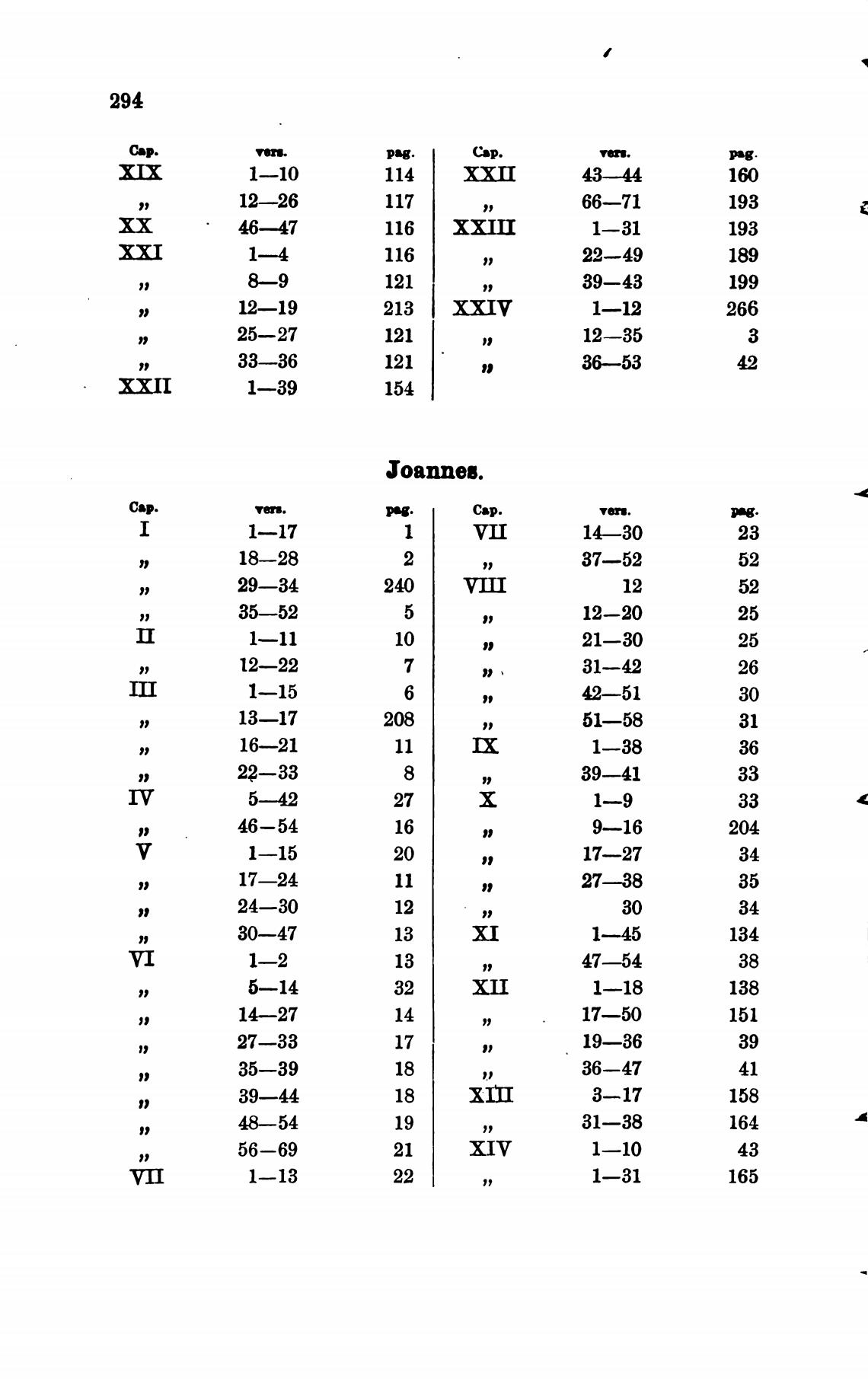 294

| Cap. | vers. | pag. |
|---|---|---|
| XIX | 1—10 | 114 |
| „ | 12—26 | 117 |
| XX | 46—47 | 116 |
| XXI | 1—4 | 116 |
| „ | 8—9 | 121 |
| „ | 12—19 | 213 |
| „ | 25—27 | 121 |
| „ | 33—36 | 121 |
| XXII | 1—39 | 154 |

| Cap. | vers. | pag. |
|---|---|---|
| XXII | 43—44 | 160 |
| „ | 66—71 | 193 |
| XXIII | 1—31 | 193 |
| „ | 22—49 | 189 |
| „ | 39—43 | 199 |
| XXIV | 1—12 | 266 |
| „ | 12—35 | 3 |
| „ | 36—53 | 42 |

Joannes.

| Cap. | vers. | pag. |
|---|---|---|
| I | 1—17 | 1 |
| „ | 18—28 | 2 |
| „ | 29—34 | 240 |
| „ | 35—52 | 5 |
| II | 1—11 | 10 |
| „ | 12—22 | 7 |
| III | 1—15 | 6 |
| „ | 13—17 | 208 |
| „ | 16—21 | 11 |
| „ | 22—33 | 8 |
| IV | 5—42 | 27 |
| „ | 46—54 | 16 |
| V | 1—15 | 20 |
| „ | 17—24 | 11 |
| „ | 24—30 | 12 |
| „ | 30—47 | 13 |
| VI | 1—2 | 13 |
| „ | 5—14 | 32 |
| „ | 14—27 | 14 |
| „ | 27—33 | 17 |
| „ | 35—39 | 18 |
| „ | 39—44 | 18 |
| „ | 48—54 | 19 |
| „ | 56—69 | 21 |
| VII | 1—13 | 22 |

| Cap. | vers. | pag. |
|---|---|---|
| VII | 14—30 | 23 |
| „ | 37—52 | 52 |
| VIII | 12 | 52 |
| „ | 12—20 | 25 |
| „ | 21—30 | 25 |
| „ | 31—42 | 26 |
| „ | 42—51 | 30 |
| „ | 51—58 | 31 |
| IX | 1—38 | 36 |
| „ | 39—41 | 33 |
| X | 1—9 | 33 |
| „ | 9—16 | 204 |
| „ | 17—27 | 34 |
| „ | 27—38 | 35 |
| „ | 30 | 34 |
| XI | 1—45 | 134 |
| „ | 47—54 | 38 |
| XII | 1—18 | 138 |
| „ | 17—50 | 151 |
| „ | 19—36 | 39 |
| „ | 36—47 | 41 |
| XIII | 3—17 | 158 |
| „ | 31—38 | 164 |
| XIV | 1—10 | 43 |
| „ | 1—31 | 165 |